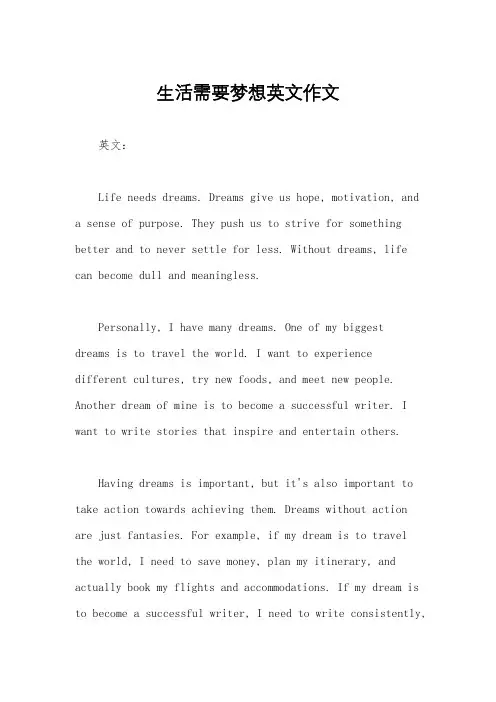 生活需要梦想英文作文

英文：

Life needs dreams. Dreams give us hope, motivation, and a sense of purpose. They push us to strive for something better and to never settle for less. Without dreams, life can become dull and meaningless.

Personally, I have many dreams. One of my biggest dreams is to travel the world. I want to experience different cultures, try new foods, and meet new people. Another dream of mine is to become a successful writer. I want to write stories that inspire and entertain others.

Having dreams is important, but it's also important to take action towards achieving them. Dreams without action are just fantasies. For example, if my dream is to travel the world, I need to save money, plan my itinerary, and actually book my flights and accommodations. If my dream is to become a successful writer, I need to write consistently,